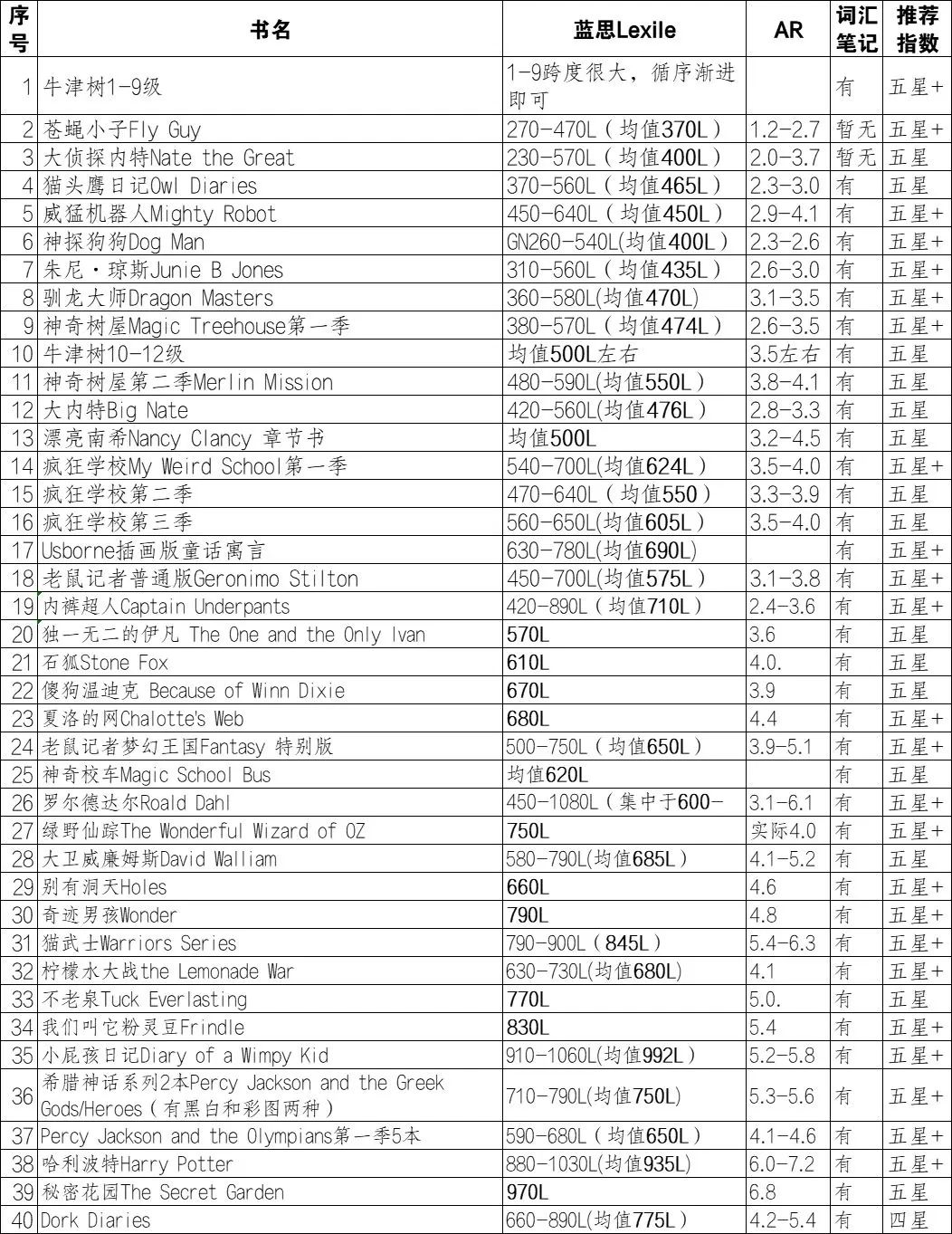 | 序号 | 书名 | 蓝思Lexile | AR | 词汇笔记 | 推荐指数 |
|---|---|---|---|---|---|
| 1 | 牛津树1-9级 | 1-9跨度很大，循序渐进即可 | | 有 | 五星+ |
| 2 | 苍蝇小子Fly Guy | 270-470L（均值370L） | 1.2-2.7 | 暂无 | 五星+ |
| 3 | 大侦探内特Nate the Great | 230-570L（均值400L） | 2.0-3.7 | 暂无 | 五星 |
| 4 | 猫头鹰日记Owl Diaries | 370-560L（均值465L） | 2.3-3.0 | 有 | 五星 |
| 5 | 威猛机器人Mighty Robot | 450-640L（均值450L） | 2.9-4.1 | 有 | 五星+ |
| 6 | 神探狗狗Dog Man | GN260-540L(均值400L） | 2.3-2.6 | 有 | 五星+ |
| 7 | 朱尼·琼斯Junie B Jones | 310-560L（均值435L） | 2.6-3.0 | 有 | 五星+ |
| 8 | 驯龙大师Dragon Masters | 360-580L(均值470L) | 3.1-3.5 | 有 | 五星+ |
| 9 | 神奇树屋Magic Treehouse第一季 | 380-570L（均值474L） | 2.6-3.5 | 有 | 五星+ |
| 10 | 牛津树10-12级 | 均值500L左右 | 3.5左右 | 有 | 五星 |
| 11 | 神奇树屋第二季Merlin Mission | 480-590L(均值550L） | 3.8-4.1 | 有 | 五星 |
| 12 | 大内特Big Nate | 420-560L(均值476L） | 2.8-3.3 | 有 | 五星 |
| 13 | 漂亮南希Nancy Clancy 章节书 | 均值500L | 3.2-4.5 | 有 | 五星 |
| 14 | 疯狂学校My Weird School第一季 | 540-700L(均值624L） | 3.5-4.0 | 有 | 五星+ |
| 15 | 疯狂学校第二季 | 470-640L（均值550） | 3.3-3.9 | 有 | 五星 |
| 16 | 疯狂学校第三季 | 560-650L(均值605L） | 3.5-4.0 | 有 | 五星 |
| 17 | Usborne插画版童话寓言 | 630-780L(均值690L) | | 有 | 五星+ |
| 18 | 老鼠记者普通版Geronimo Stilton | 450-700L(均值575L） | 3.1-3.8 | 有 | 五星+ |
| 19 | 内裤超人Captain Underpants | 420-890L（均值710L） | 2.4-3.6 | 有 | 五星+ |
| 20 | 独一无二的伊凡 The One and the Only Ivan | 570L | 3.6 | 有 | 五星 |
| 21 | 石狐Stone Fox | 610L | 4.0. | 有 | 五星 |
| 22 | 傻狗温迪克 Because of Winn Dixie | 670L | 3.9 | 有 | 五星 |
| 23 | 夏洛的网Chalotte's Web | 680L | 4.4 | 有 | 五星+ |
| 24 | 老鼠记者梦幻王国Fantasy 特别版 | 500-750L（均值650L） | 3.9-5.1 | 有 | 五星+ |
| 25 | 神奇校车Magic School Bus | 均值620L | | 有 | 五星 |
| 26 | 罗尔德达尔Roald Dahl | 450-1080L（集中于600- | 3.1-6.1 | 有 | 五星+ |
| 27 | 绿野仙踪The Wonderful Wizard of OZ | 750L | 实际4.0 | 有 | 五星+ |
| 28 | 大卫威廉姆斯David Walliam | 580-790L(均值685L） | 4.1-5.2 | 有 | 五星 |
| 29 | 别有洞天Holes | 660L | 4.6 | 有 | 五星+ |
| 30 | 奇迹男孩Wonder | 790L | 4.8 | 有 | 五星+ |
| 31 | 猫武士Warriors Series | 790-900L（845L） | 5.4-6.3 | 有 | 五星+ |
| 32 | 柠檬水大战the Lemonade War | 630-730L(均值680L) | 4.1 | 有 | 五星+ |
| 33 | 不老泉Tuck Everlasting | 770L | 5.0. | 有 | 五星 |
| 34 | 我们叫它粉灵豆Frindle | 830L | 5.4 | 有 | 五星+ |
| 35 | 小屁孩日记Diary of a Wimpy Kid | 910-1060L(均值992L） | 5.2-5.8 | 有 | 五星+ |
| 36 | 希腊神话系列2本Percy Jackson and the Greek Gods/Heroes（有黑白和彩图两种） | 710-790L(均值750L) | 5.3-5.6 | 有 | 五星+ |
| 37 | Percy Jackson and the Olympians第一季5本 | 590-680L（均值650L） | 4.1-4.6 | 有 | 五星+ |
| 38 | 哈利波特Harry Potter | 880-1030L(均值935L) | 6.0-7.2 | 有 | 五星+ |
| 39 | 秘密花园The Secret Garden | 970L | 6.8 | 有 | 五星 |
| 40 | Dork Diaries | 660-890L(均值775L） | 4.2-5.4 | 有 | 四星 |